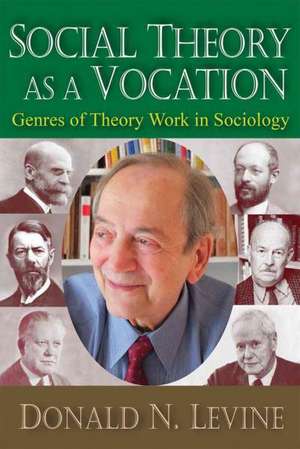 SOCIAL THEORY AS A VOCATION
Genres of Theory Work in Sociology

DONALD N. LEVINE